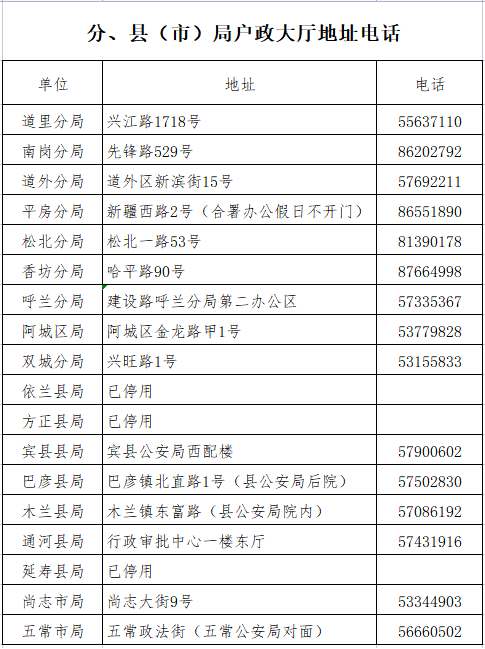 分、县（市）局户政大厅地址电话

| 单位 | 地址 | 电话 |
|---|---|---|
| 道里分局 | 兴江路1718号 | 55637110 |
| 南岗分局 | 先锋路529号 | 86202792 |
| 道外分局 | 道外区新滨街15号 | 57692211 |
| 平房分局 | 新疆西路2号（合署办公假日不开门） | 86551890 |
| 松北分局 | 松北一路53号 | 81390178 |
| 香坊分局 | 哈平路90号 | 87664998 |
| 呼兰分局 | 建设路呼兰分局第二办公区 | 57335367 |
| 阿城区局 | 阿城区金龙路甲1号 | 53779828 |
| 双城分局 | 兴旺路1号 | 53155833 |
| 依兰县局 | 已停用 | |
| 方正县局 | 已停用 | |
| 宾县县局 | 宾县公安局西配楼 | 57900602 |
| 巴彦县局 | 巴彦镇北直路1号（县公安局后院） | 57502830 |
| 木兰县局 | 木兰镇东富路（县公安局院内） | 57086192 |
| 通河县局 | 行政审批中心一楼东厅 | 57431916 |
| 延寿县局 | 已停用 | |
| 尚志市局 | 尚志大街9号 | 53344903 |
| 五常市局 | 五常政法街（五常公安局对面） | 56660502 |